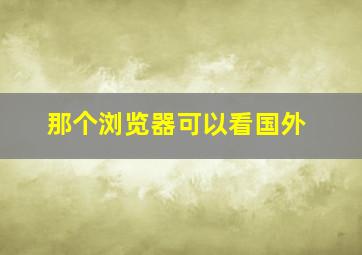 那个浏览器可以看国外